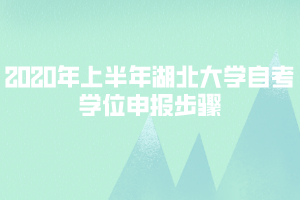 2020年上半年湖北大学自考学位申报步骤